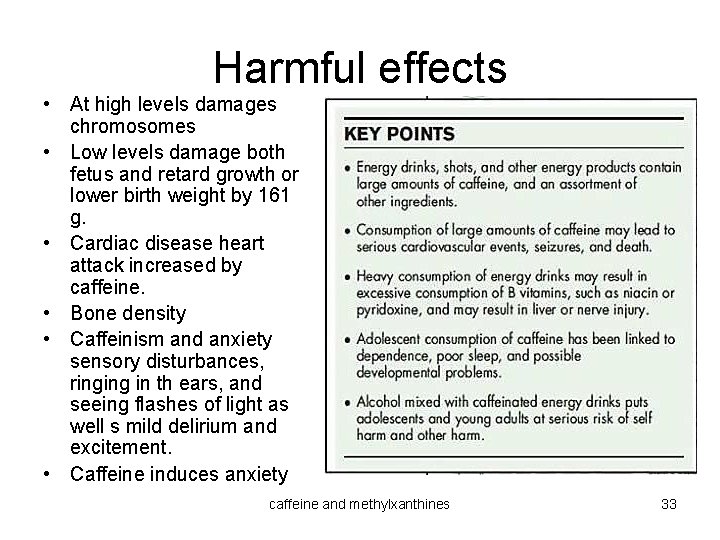 Harmful effects

• At high levels damages chromosomes
• Low levels damage both fetus and retard growth or lower birth weight by 161 g.
• Cardiac disease heart attack increased by caffeine.
• Bone density
• Caffeinism and anxiety sensory disturbances, ringing in th ears, and seeing flashes of light as well s mild delirium and excitement.
• Caffeine induces anxiety

KEY POINTS

• Energy drinks, shots, and other energy products contain large amounts of caffeine, and an assortment of other ingredients.
• Consumption of large amounts of caffeine may lead to serious cardiovascular events, seizures, and death.
• Heavy consumption of energy drinks may result in excessive consumption of B vitamins, such as niacin or pyridoxine, and may result in liver or nerve injury.
• Adolescent consumption of caffeine has been linked to dependence, poor sleep, and possible developmental problems.
• Alcohol mixed with caffeinated energy drinks puts adolescents and young adults at serious risk of self harm and other harm.

caffeine and methylxanthines

33